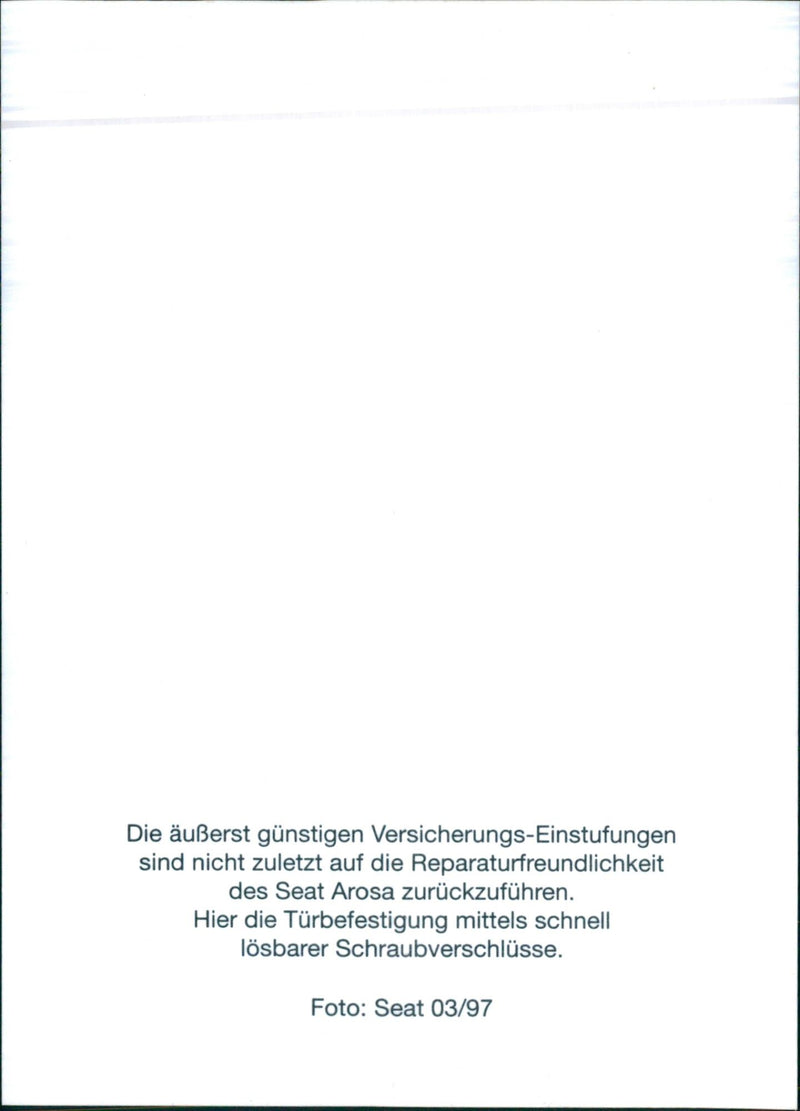 Die äußerst günstigen Versicherungs-Einstufungen sind nicht zuletzt auf die Reparaturfreundlichkeit des Seat Arosa zurückzuführen. Hier die Türbefestigung mittels schnell lösbarer Schraubverschlüsse.

Foto: Seat 03/97